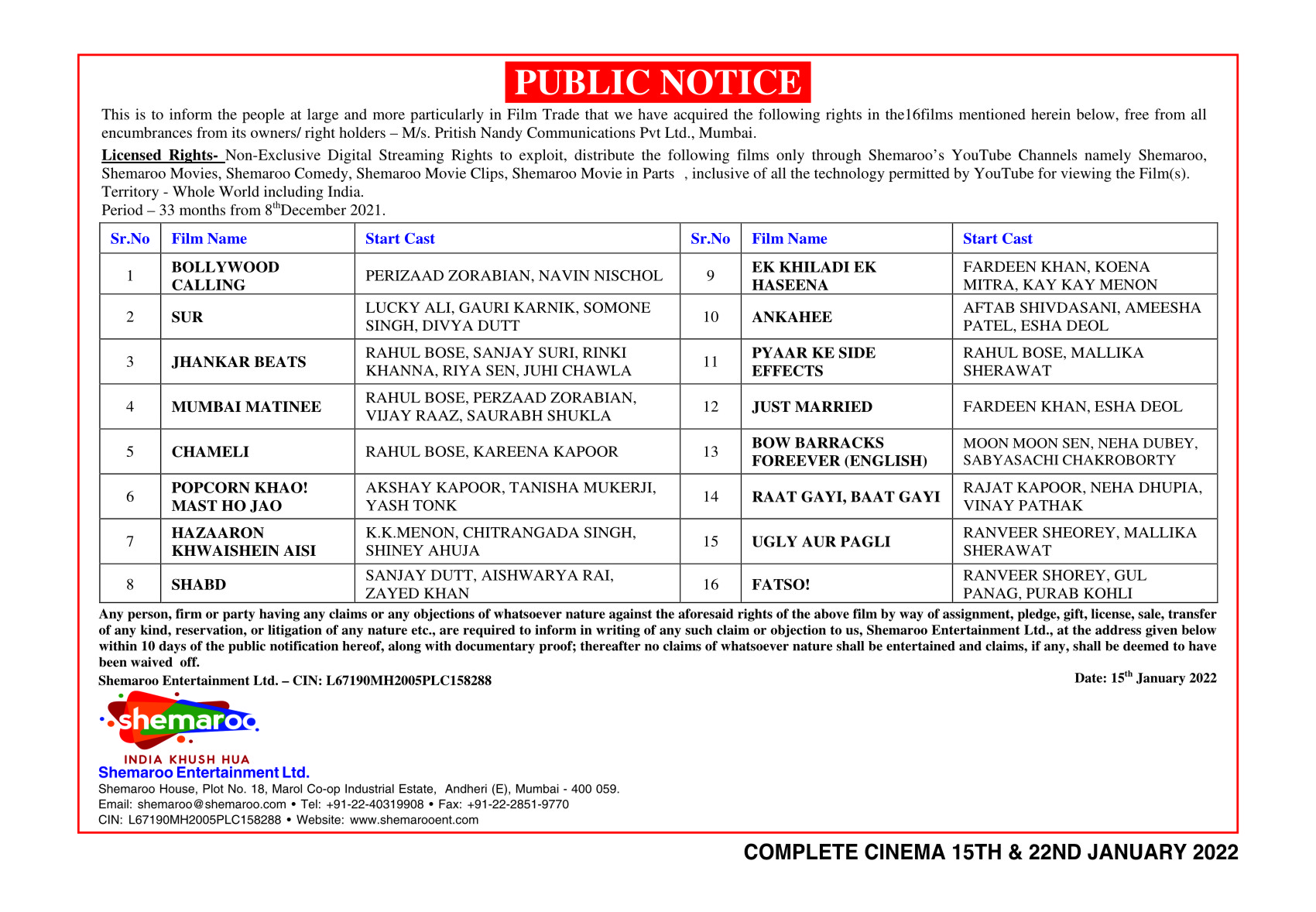 PUBLIC NOTICE

This is to inform the people at large and more particularly in Film Trade that we have acquired the following rights in the16films mentioned herein below, free from all encumbrances from its owners/ right holders – M/s. Pritish Nandy Communications Pvt Ltd., Mumbai.

Licensed Rights- Non-Exclusive Digital Streaming Rights to exploit, distribute the following films only through Shemaroo's YouTube Channels namely Shemaroo, Shemaroo Movies, Shemaroo Comedy, Shemaroo Movie Clips, Shemaroo Movie in Parts , inclusive of all the technology permitted by YouTube for viewing the Film(s).
Territory - Whole World including India.
Period – 33 months from 8$^{th}$December 2021.

| Sr.No | Film Name | Start Cast | Sr.No | Film Name | Start Cast |
|---|---|---|---|---|---|
| 1 | BOLLYWOOD CALLING | PERIZAAD ZORABIAN, NAVIN NISCHOL | 9 | EK KHILADI EK HASEENA | FARDEEN KHAN, KOENA MITRA, KAY KAY MENON |
| 2 | SUR | LUCKY ALI, GAURI KARNIK, SOMONE SINGH, DIVYA DUTT | 10 | ANKAHEE | AFTAB SHIVDASANI, AMEESHA PATEL, ESHA DEOL |
| 3 | JHANKAR BEATS | RAHUL BOSE, SANJAY SURI, RINKI KHANNA, RIYA SEN, JUHI CHAWLA | 11 | PYAAR KE SIDE EFFECTS | RAHUL BOSE, MALLIKA SHERAWAT |
| 4 | MUMBAI MATINEE | RAHUL BOSE, PERZAAD ZORABIAN, VIJAY RAAZ, SAURABH SHUKLA | 12 | JUST MARRIED | FARDEEN KHAN, ESHA DEOL |
| 5 | CHAMELI | RAHUL BOSE, KAREENA KAPOOR | 13 | BOW BARRACKS FOREEVER (ENGLISH) | MOON MOON SEN, NEHA DUBEY, SABYASACHI CHAKROBORTY |
| 6 | POPCORN KHAO! MAST HO JAO | AKSHAY KAPOOR, TANISHA MUKERJI, YASH TONK | 14 | RAAT GAYI, BAAT GAYI | RAJAT KAPOOR, NEHA DHUPIA, VINAY PATHAK |
| 7 | HAZAARON KHWAISHEIN AISI | K.K.MENON, CHITRANGADA SINGH, SHINEY AHUJA | 15 | UGLY AUR PAGLI | RANVEER SHEOREY, MALLIKA SHERAWAT |
| 8 | SHABD | SANJAY DUTT, AISHWARYA RAI, ZAYED KHAN | 16 | FATSO! | RANVEER SHOREY, GUL PANAG, PURAB KOHLI |

Any person, firm or party having any claims or any objections of whatsoever nature against the aforesaid rights of the above film by way of assignment, pledge, gift, license, sale, transfer of any kind, reservation, or litigation of any nature etc., are required to inform in writing of any such claim or objection to us, Shemaroo Entertainment Ltd., at the address given below within 10 days of the public notification hereof, along with documentary proof; thereafter no claims of whatsoever nature shall be entertained and claims, if any, shall be deemed to have been waived off.

Shemaroo Entertainment Ltd. – CIN: L67190MH2005PLC158288

Date: 15$^{th}$ January 2022

shemaroo
INDIA KHUSH HUA
Shemaroo Entertainment Ltd.
Shemaroo House, Plot No. 18, Marol Co-op Industrial Estate, Andheri (E), Mumbai - 400 059.
Email: shemaroo@shemaroo.com • Tel: +91-22-40319908 • Fax: +91-22-2851-9770
CIN: L67190MH2005PLC158288 • Website: www.shemarooent.com

COMPLETE CINEMA 15TH & 22ND JANUARY 2022